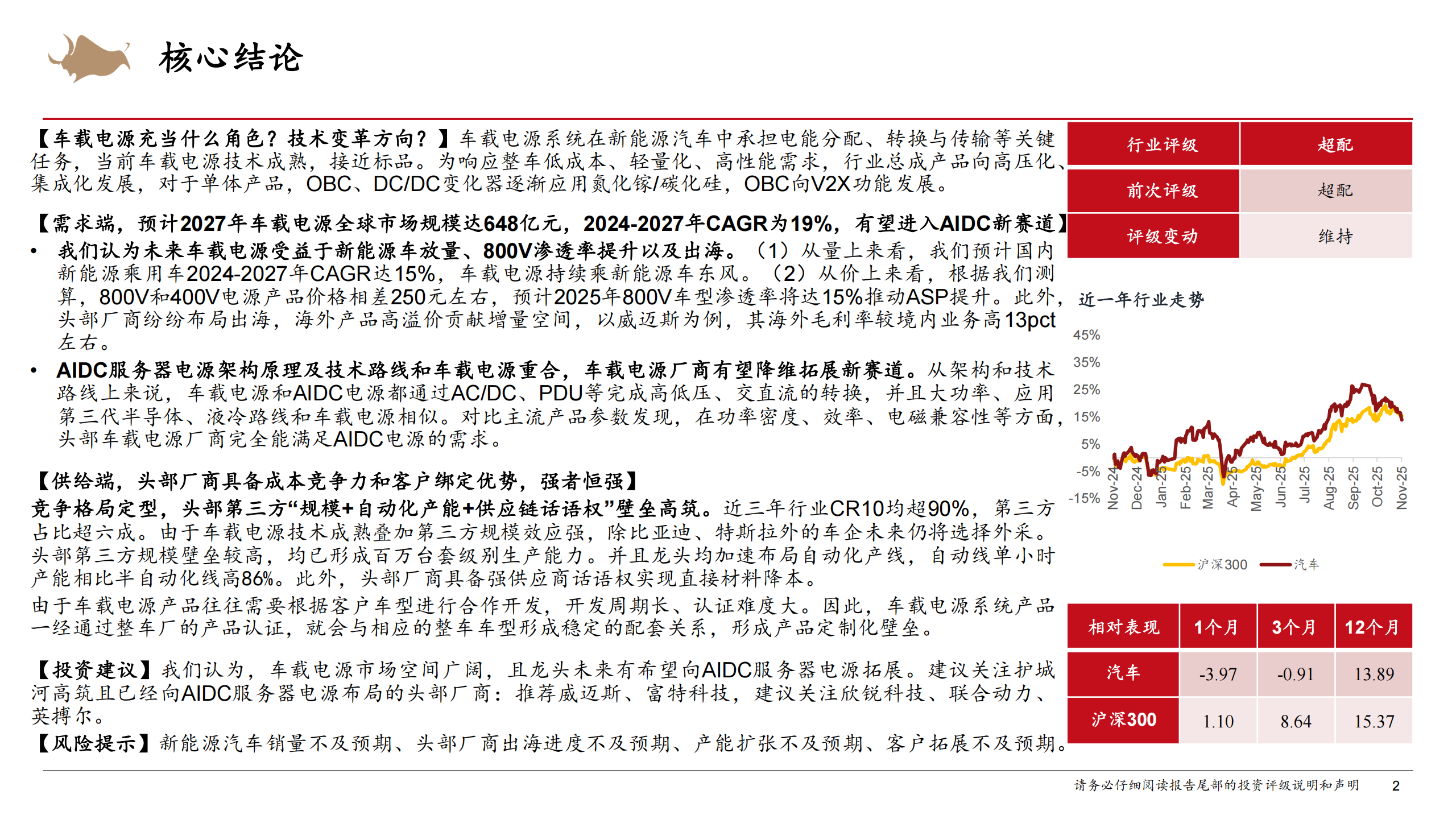 核心结论

【车载电源充当什么角色？技术变革方向？】车载电源系统在新能源汽车中承担电能分配、转换与传输等关键任务，当前车载电源技术成熟，接近标品。为响应整车低成本、轻量化、高性能需求，行业总成产品向高压化、集成化发展，对于单体产品，OBC、DC/DC变化器逐渐应用氮化镓/碳化硅，OBC向V2X功能发展。

【需求端，预计2027年车载电源全球市场规模达648亿元，2024-2027年CAGR为19%，有望进入AIDC新赛道】

• 我们认为未来车载电源受益于新能源车放量、800V渗透率提升以及出海。（1）从量上来看，我们预计国内新能源乘用车2024-2027年CAGR达15%，车载电源持续乘新能源车东风。（2）从价上来看，根据我们测算，800V和400V电源产品价格相差250元左右，预计2025年800V车型渗透率将达15%推动ASP提升。此外，头部厂商纷纷布局出海，海外产品高溢价贡献增量空间，以威迈斯为例，其海外毛利率较境内业务高13pct左右。

• AIDC服务器电源架构原理及技术路线和车载电源重合，车载电源厂商有望降维拓展新赛道。从架构和技术路线上来说，车载电源和AIDC电源都通过AC/DC、PDU等完成高低压、交直流的转换，并且大功率、应用第三代半导体、液冷路线和车载电源相似。对比主流产品参数发现，在功率密度、效率、电磁兼容性等方面，头部车载电源厂商完全能满足AIDC电源的需求。

【供给端，头部厂商具备成本竞争力和客户绑定优势，强者恒强】

竞争格局定型，头部第三方“规模+自动化产能+供应链话语权”壁垒高筑。近三年行业CR10均超90%，第三方占比超六成。由于车载电源技术成熟叠加第三方规模效应强，除比亚迪、特斯拉外的车企未来仍将选择外采。头部第三方规模壁垒较高，均已形成百万台套级别生产能力。并且龙头均加速布局自动化产线，自动线单小时产能相比半自动化线高86%。此外，头部厂商具备强供应商话语权实现直接材料降本。

由于车载电源产品往往需要根据客户车型进行合作开发，开发周期长、认证难度大。因此，车载电源系统产品一经通过整车厂的产品认证，就会与相应的整车车型形成稳定的配套关系，形成产品定制化壁垒。

【投资建议】我们认为，车载电源市场空间广阔，且龙头未来有希望向AIDC服务器电源拓展。建议关注护城河高筑且已经向AIDC服务器电源布局的头部厂商：推荐威迈斯、富特科技，建议关注欣锐科技、联合动力、英搏尔。

【风险提示】新能源汽车销量不及预期、头部厂商出海进度不及预期、产能扩张不及预期、客户拓展不及预期。

| 行业评级 | 超配 |
|---|---|
| 前次评级 | 超配 |
| 评级变动 | 维持 |

近一年行业走势

45%
35%
25%
15%
5%
-5%
-15%
Nov-24 Dec-24 Jan-25 Feb-25 Mar-25 Apr-25 May-25 Jun-25 Jul-25 Aug-25 Sep-25 Oct-25 Nov-25

沪深300 汽车

| 相对表现 | 1个月 | 3个月 | 12个月 |
|---|---|---|---|
| 汽车 | -3.97 | -0.91 | 13.89 |
| 沪深300 | 1.10 | 8.64 | 15.37 |

请务必仔细阅读报告尾部的投资评级说明和声明 2